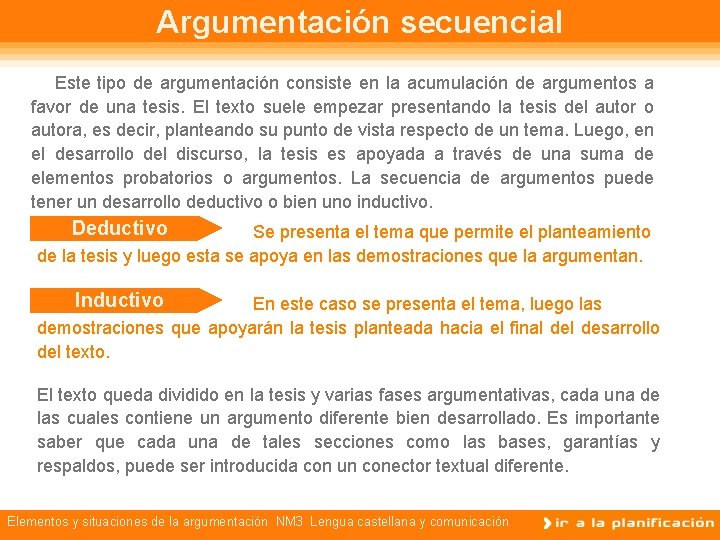 Argumentación secuencial

Este tipo de argumentación consiste en la acumulación de argumentos a favor de una tesis. El texto suele empezar presentando la tesis del autor o autora, es decir, planteando su punto de vista respecto de un tema. Luego, en el desarrollo del discurso, la tesis es apoyada a través de una suma de elementos probatorios o argumentos. La secuencia de argumentos puede tener un desarrollo deductivo o bien uno inductivo.

Deductivo

Se presenta el tema que permite el planteamiento de la tesis y luego esta se apoya en las demostraciones que la argumentan.

Inductivo

En este caso se presenta el tema, luego las demostraciones que apoyarán la tesis planteada hacia el final del desarrollo del texto.

El texto queda dividido en la tesis y varias fases argumentativas, cada una de las cuales contiene un argumento diferente bien desarrollado. Es importante saber que cada una de tales secciones como las bases, garantías y respaldos, puede ser introducida con un conector textual diferente.

Elementos y situaciones de la argumentación NM3 Lengua castellana y comunicación

ir a la planificación